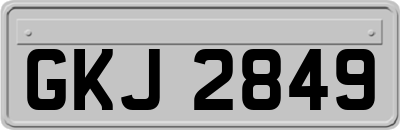 GKJ 2849